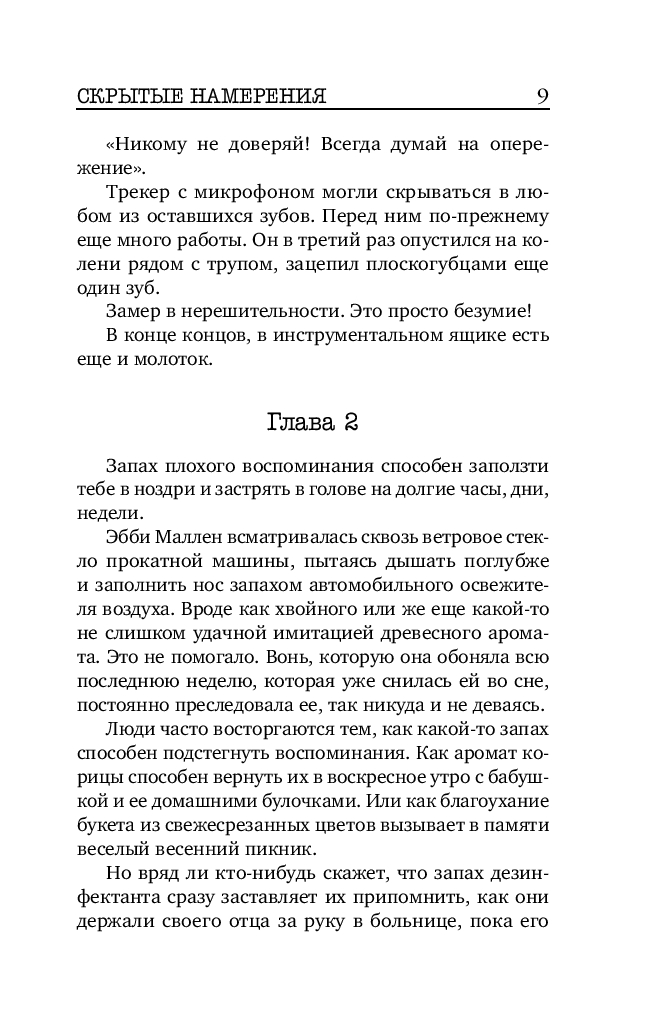 СКРЫТЫЕ НАМЕРЕНИЯ 9

«Никому не доверяй! Всегда думай на опережение».

Трекер с микрофоном могли скрываться в любом из оставшихся зубов. Перед ним по-прежнему еще много работы. Он в третий раз опустился на колени рядом с трупом, зацепил плоскогубцами еще один зуб.

Замер в нерешительности. Это просто безумие!

В конце концов, в инструментальном ящике есть еще и молоток.

Глава 2

Запах плохого воспоминания способен заползти тебе в ноздри и застрять в голове на долгие часы, дни, недели.

Эбби Маллен всматривалась сквозь ветровое стекло прокатной машины, пытаясь дышать поглубже и заполнить нос запахом автомобильного освежителя воздуха. Вроде как хвойного или же еще какой-то не слишком удачной имитацией древесного аромата. Это не помогало. Вонь, которую она обоняла всю последнюю неделю, которая уже снилась ей во сне, постоянно преследовала ее, так никуда и не деваясь.

Люди часто восторгаются тем, как какой-то запах способен подстегнуть воспоминания. Как аромат корицы способен вернуть их в воскресное утро с бабушкой и ее домашними булочками. Или как благоухание букета из свежесрезанных цветов вызывает в памяти веселый весенний пикник.

Но вряд ли кто-нибудь скажет, что запах дезинфектанта сразу заставляет их припомнить, как они держали своего отца за руку в больнице, пока его